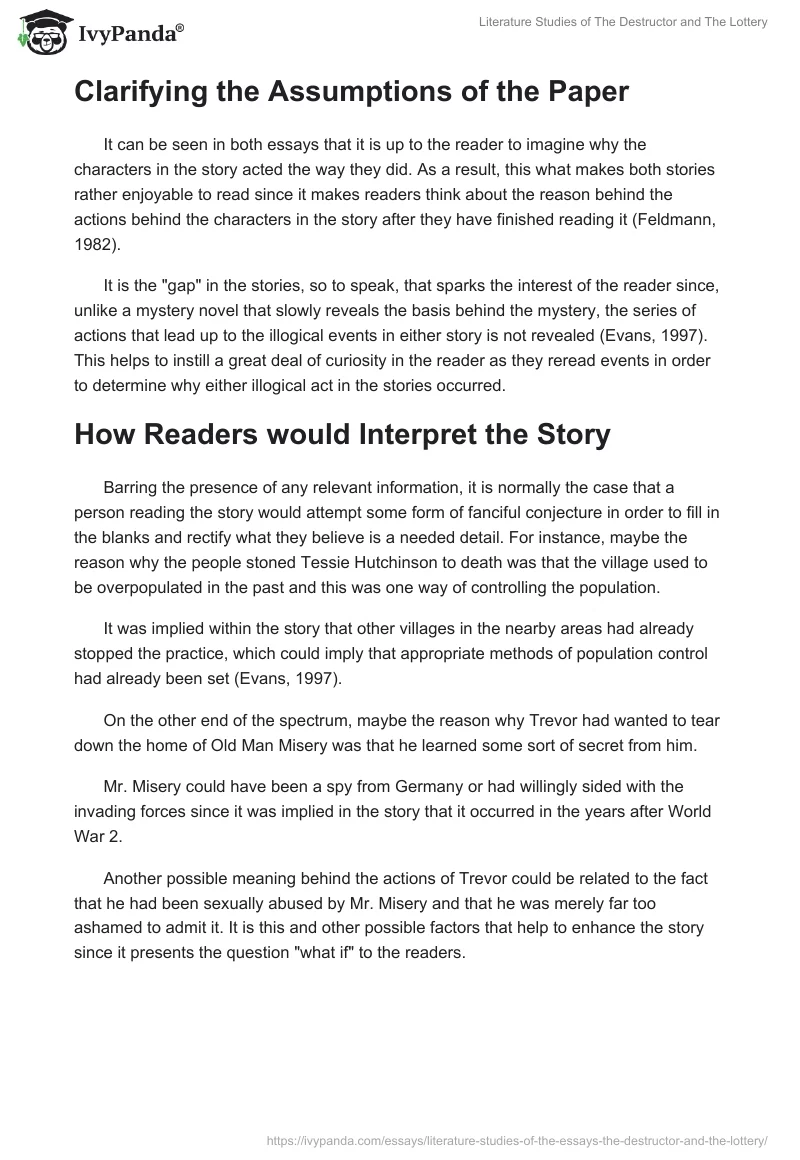 IvyPanda®

Literature Studies of The Destructor and The Lottery

Clarifying the Assumptions of the Paper

It can be seen in both essays that it is up to the reader to imagine why the characters in the story acted the way they did. As a result, this what makes both stories rather enjoyable to read since it makes readers think about the reason behind the actions behind the characters in the story after they have finished reading it (Feldmann, 1982).

It is the "gap" in the stories, so to speak, that sparks the interest of the reader since, unlike a mystery novel that slowly reveals the basis behind the mystery, the series of actions that lead up to the illogical events in either story is not revealed (Evans, 1997). This helps to instill a great deal of curiosity in the reader as they reread events in order to determine why either illogical act in the stories occurred.

How Readers would Interpret the Story

Barring the presence of any relevant information, it is normally the case that a person reading the story would attempt some form of fanciful conjecture in order to fill in the blanks and rectify what they believe is a needed detail. For instance, maybe the reason why the people stoned Tessie Hutchinson to death was that the village used to be overpopulated in the past and this was one way of controlling the population.

It was implied within the story that other villages in the nearby areas had already stopped the practice, which could imply that appropriate methods of population control had already been set (Evans, 1997).

On the other end of the spectrum, maybe the reason why Trevor had wanted to tear down the home of Old Man Misery was that he learned some sort of secret from him.

Mr. Misery could have been a spy from Germany or had willingly sided with the invading forces since it was implied in the story that it occurred in the years after World War 2.

Another possible meaning behind the actions of Trevor could be related to the fact that he had been sexually abused by Mr. Misery and that he was merely far too ashamed to admit it. It is this and other possible factors that help to enhance the story since it presents the question "what if" to the readers.

https://ivypanda.com/essays/literature-studies-of-the-essays-the-destructor-and-the-lottery/